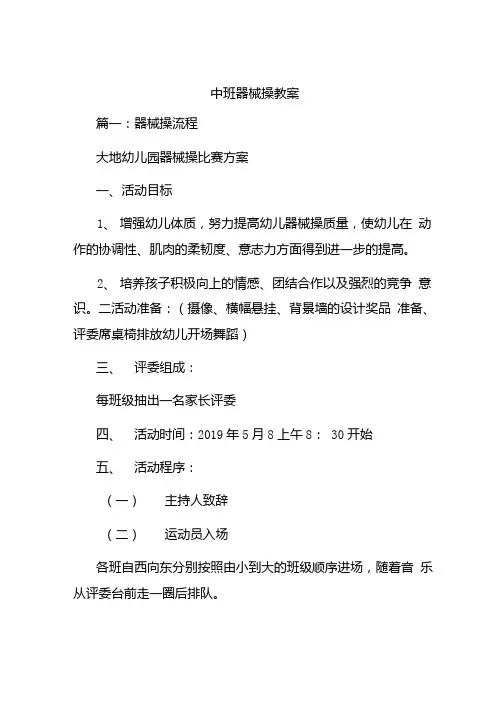 中班器械操教案

篇一：器械操流程

大地幼儿园器械操比赛方案

一、活动目标

1、 增强幼儿体质，努力提高幼儿器械操质量，使幼儿在 动作的协调性、肌肉的柔韧度、意志力方面得到进一步的提高。

2、 培养孩子积极向上的情感、团结合作以及强烈的竞争 意识。二活动准备：（摄像、横幅悬挂、背景墙的设计奖品 准备、评委席桌椅排放幼儿开场舞蹈）

三、 评委组成：

每班级抽出一名家长评委

四、 活动时间：2019 年 5 月 8 上午 8： 30 开始

五、 活动程序：

（一） 主持人致辞

（二） 运动员入场

各班自西向东分别按照由小到大的班级顺序进场，随着音 乐从评委台前走一圈后排队。